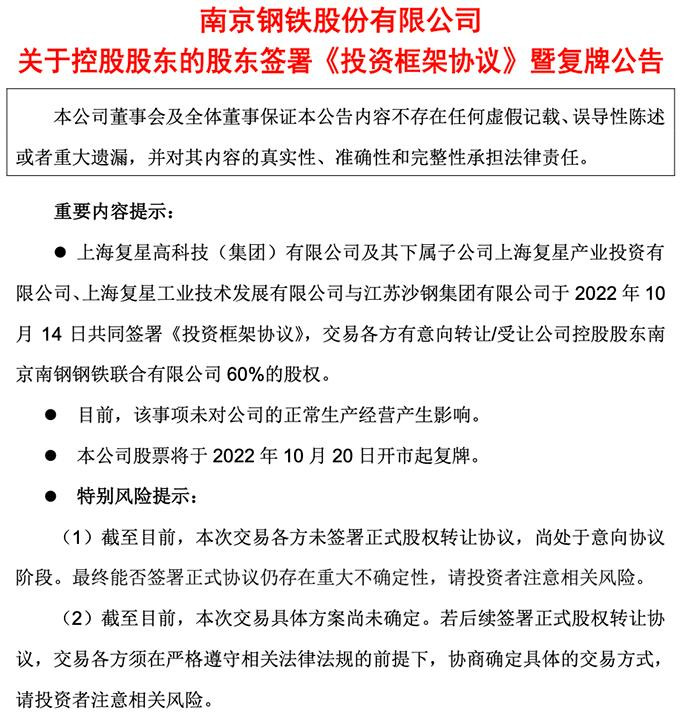 南京钢铁股份有限公司
关于控股股东的股东签署《投资框架协议》暨复牌公告

本公司董事会及全体董事保证本公告内容不存在任何虚假记载、误导性陈述或者重大遗漏，并对其内容的真实性、准确性和完整性承担法律责任。

重要内容提示：

● 上海复星高科技（集团）有限公司及其下属子公司上海复星产业投资有限公司、上海复星工业技术发展有限公司与江苏沙钢集团有限公司于 2022 年 10 月 14 日共同签署《投资框架协议》，交易各方有意向转让/受让公司控股股东南京南钢钢铁联合有限公司 60%的股权。

● 目前，该事项未对公司的正常生产经营产生影响。

● 本公司股票将于 2022 年 10 月 20 日开市起复牌。

● 特别风险提示：

（1）截至目前，本次交易各方未签署正式股权转让协议，尚处于意向协议阶段。最终能否签署正式协议仍存在重大不确定性，请投资者注意相关风险。

（2）截至目前，本次交易具体方案尚未确定。若后续签署正式股权转让协议，交易各方须在严格遵守相关法律法规的前提下，协商确定具体的交易方式，请投资者注意相关风险。